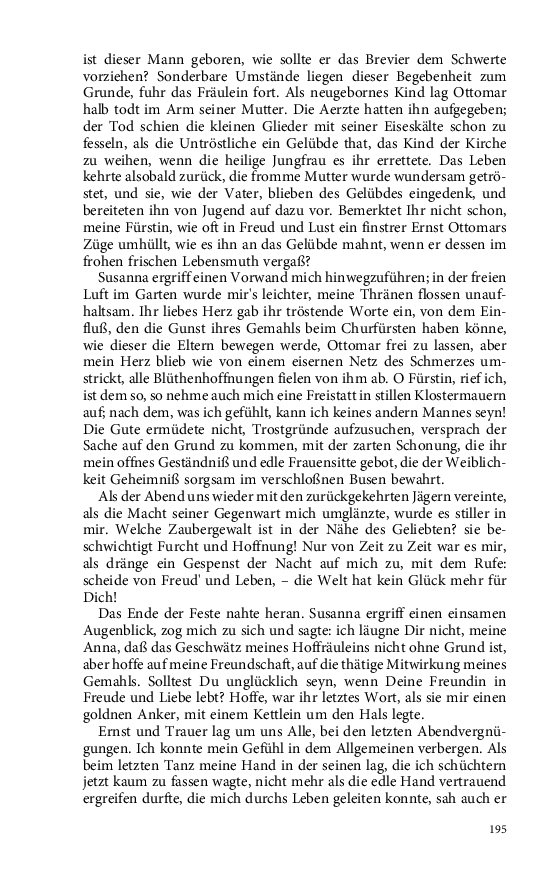 ist dieser Mann geboren, wie sollte er das Brevier dem Schwerte vorziehen? Sonderbare Umstände liegen dieser Begebenheit zum Grunde, fuhr das Fräulein fort. Als neugebornes Kind lag Ottomar halb todt im Arm seiner Mutter. Die Aerzte hatten ihn aufgegeben; der Tod schien die kleinen Glieder mit seiner Eiseskälte schon zu fesseln, als die Untröstliche ein Gelübde that, das Kind der Kirche zu weihen, wenn die heilige Jungfrau es ihr errettete. Das Leben kehrte alsobald zurück, die fromme Mutter wurde wundersam getröstet, und sie, wie der Vater, blieben des Gelübdes eingedenk, und bereiteten ihn von Jugend auf dazu vor. Bemerktet Ihr nicht schon, meine Fürstin, wie oft in Freud und Lust ein finstrer Ernst Ottomars Züge umhüllt, wie es ihn an das Gelübde mahnt, wenn er dessen im frohen frischen Lebensmuth vergaß?

Susanna ergriff einen Vorwand mich hinwegzuführen; in der freien Luft im Garten wurde mir's leichter, meine Thränen flossen unaufhaltsam. Ihr liebes Herz gab ihr tröstende Worte ein, von dem Einfluß, den die Gunst ihres Gemahls beim Churfürsten haben könne, wie dieser die Eltern bewegen werde, Ottomar frei zu lassen, aber mein Herz blieb wie von einem eisernen Netz des Schmerzes umstrickt, alle Blüthenhoffnungen fielen von ihm ab. O Fürstin, rief ich, ist dem so, so nehme auch mich eine Freistatt in stillen Klostermauern auf; nach dem, was ich gefühlt, kann ich keines andern Mannes seyn! Die Gute ermüdete nicht, Trostgründe aufzusuchen, versprach der Sache auf den Grund zu kommen, mit der zarten Schonung, die ihr mein offnes Geständniß und edle Frauensitte gebot, die der Weiblichkeit Geheimniß sorgsam im verschloßnen Busen bewahrt.

Als der Abend uns wieder mit den zurückgekehrten Jägern vereinte, als die Macht seiner Gegenwart mich umglänzte, wurde es stiller in mir. Welche Zaubergewalt ist in der Nähe des Geliebten? sie beschwichtigt Furcht und Hoffnung! Nur von Zeit zu Zeit war es mir, als dränge ein Gespenst der Nacht auf mich zu, mit dem Rufe: scheide von Freud' und Leben, – die Welt hat kein Glück mehr für Dich!

Das Ende der Feste nahte heran. Susanna ergriff einen einsamen Augenblick, zog mich zu sich und sagte: ich läugne Dir nicht, meine Anna, daß das Geschwätz meines Hoffräuleins nicht ohne Grund ist, aber hoffe auf meine Freundschaft, auf die thätige Mitwirkung meines Gemahls. Solltest Du unglücklich seyn, wenn Deine Freundin in Freude und Liebe lebt? Hoffe, war ihr letztes Wort, als sie mir einen goldnen Anker, mit einem Kettlein um den Hals legte.

Ernst und Trauer lag um uns Alle, bei den letzten Abendvergnügungen. Ich konnte mein Gefühl in dem Allgemeinen verbergen. Als beim letzten Tanz meine Hand in der seinen lag, die ich schüchtern jetzt kaum zu fassen wagte, nicht mehr als die edle Hand vertrauend ergreifen durfte, die mich durchs Leben geleiten konnte, sah auch er

195